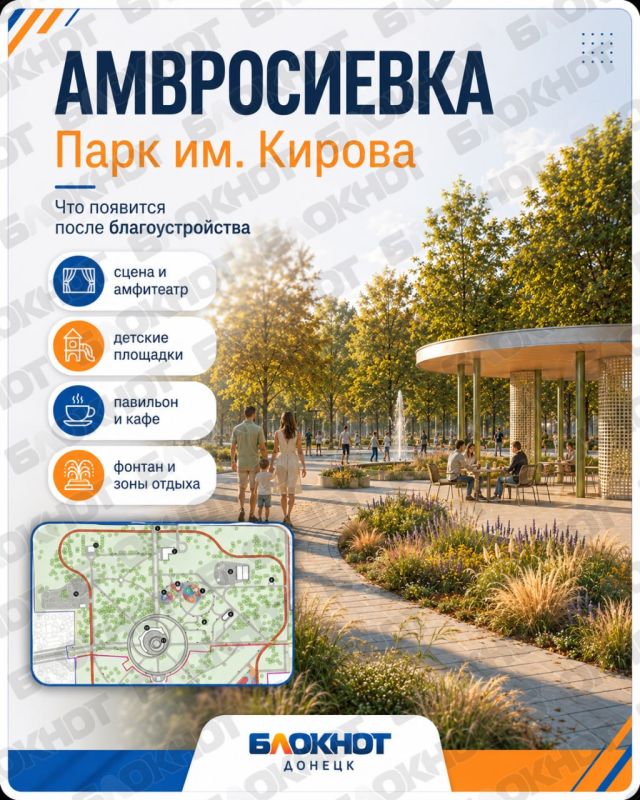 АМВРОСИЕВКА
Парк им. Кирова

Что появится после благоустройства

сцена и амфитеатр

детские площадки

павильон и кафе

фонтан и зоны отдыха

БЛОКНОТ
ДОНЕЦК

БЛОКНОТ